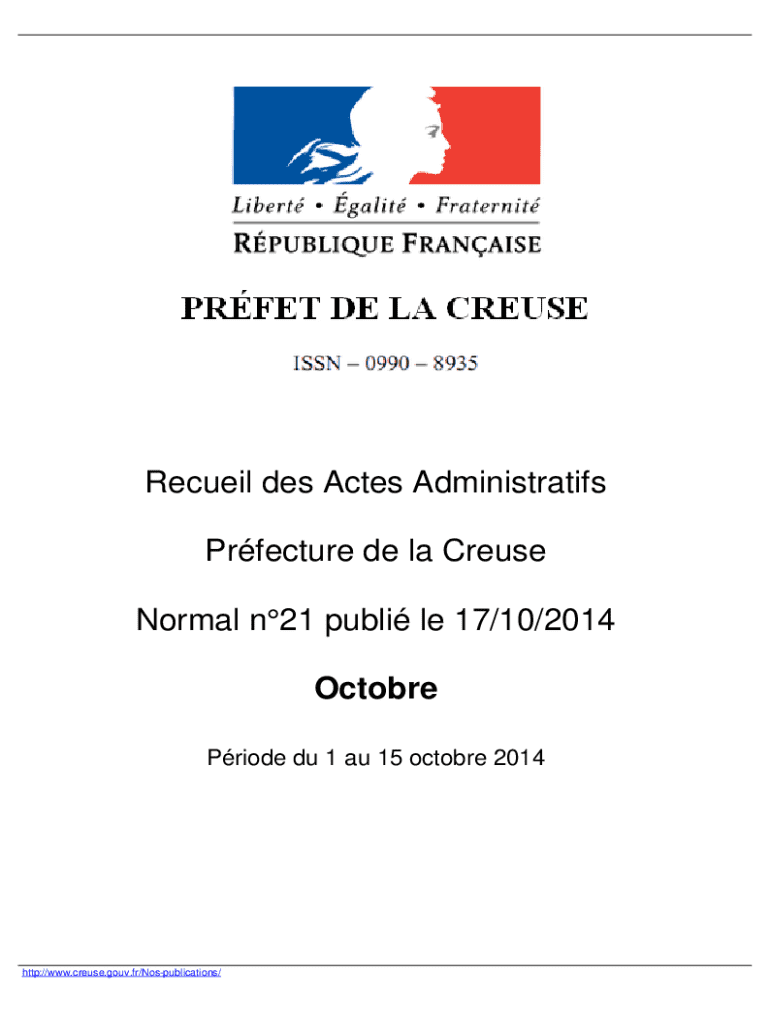 Liberté • Égalité • Fraternité
RÉPUBLIQUE FRANÇAISE

PRÉFET DE LA CREUSE

ISSN – 0990 – 8935

Recueil des Actes Administratifs

Préfecture de la Creuse

Normal n°21 publié le 17/10/2014

Octobre

Période du 1 au 15 octobre 2014

http://www.creuse.gouv.fr/Nos-publications/